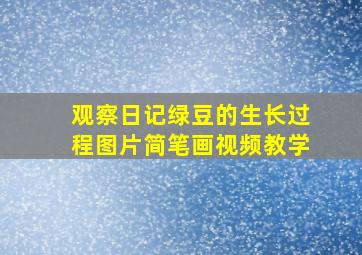 观察日记绿豆的生长过程图片简笔画视频教学